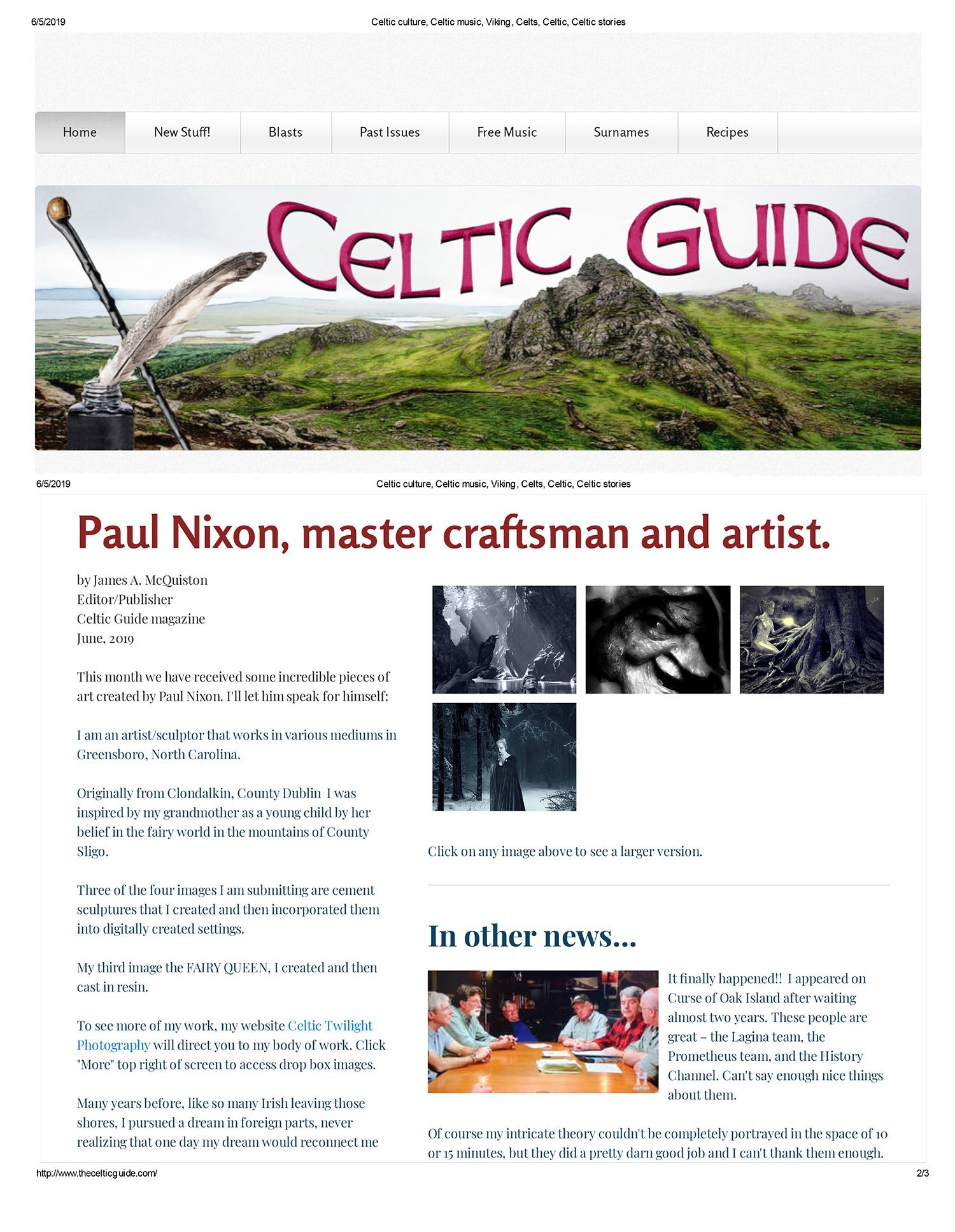 6/5/2019 Celtic culture, Celtic music, Viking, Celts, Celtic, Celtic stories

Home New Stuff! Blasts Past Issues Free Music Surnames Recipes

CELTIC GUIDE

6/5/2019 Celtic culture, Celtic music, Viking, Celts, Celtic, Celtic stories

Paul Nixon, master craftsman and artist.

by James A. McQuiston
Editor/Publisher
Celtic Guide magazine
June, 2019

This month we have received some incredible pieces of art created by Paul Nixon. I'll let him speak for himself:

I am an artist/sculptor that works in various mediums in Greensboro, North Carolina.

Originally from Clondalkin, County Dublin I was inspired by my grandmother as a young child by her belief in the fairy world in the mountains of County Sligo.

Three of the four images I am submitting are cement sculptures that I created and then incorporated them into digitally created settings.

My third image the FAIRY QUEEN, I created and then cast in resin.

To see more of my work, my website Celtic Twilight Photography will direct you to my body of work. Click "More" top right of screen to access drop box images.

Many years before, like so many Irish leaving those shores, I pursued a dream in foreign parts, never realizing that one day my dream would reconnect me

Click on any image above to see a larger version.

In other news...

It finally happened!! I appeared on Curse of Oak Island after waiting almost two years. These people are great – the Lagina team, the Prometheus team, and the History Channel. Can't say enough nice things about them.

Of course my intricate theory couldn't be completely portrayed in the space of 10 or 15 minutes, but they did a pretty darn good job and I can't thank them enough.

http://www.thecelticguide.com/ 2/3